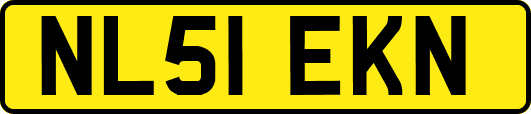 NL51 EKN